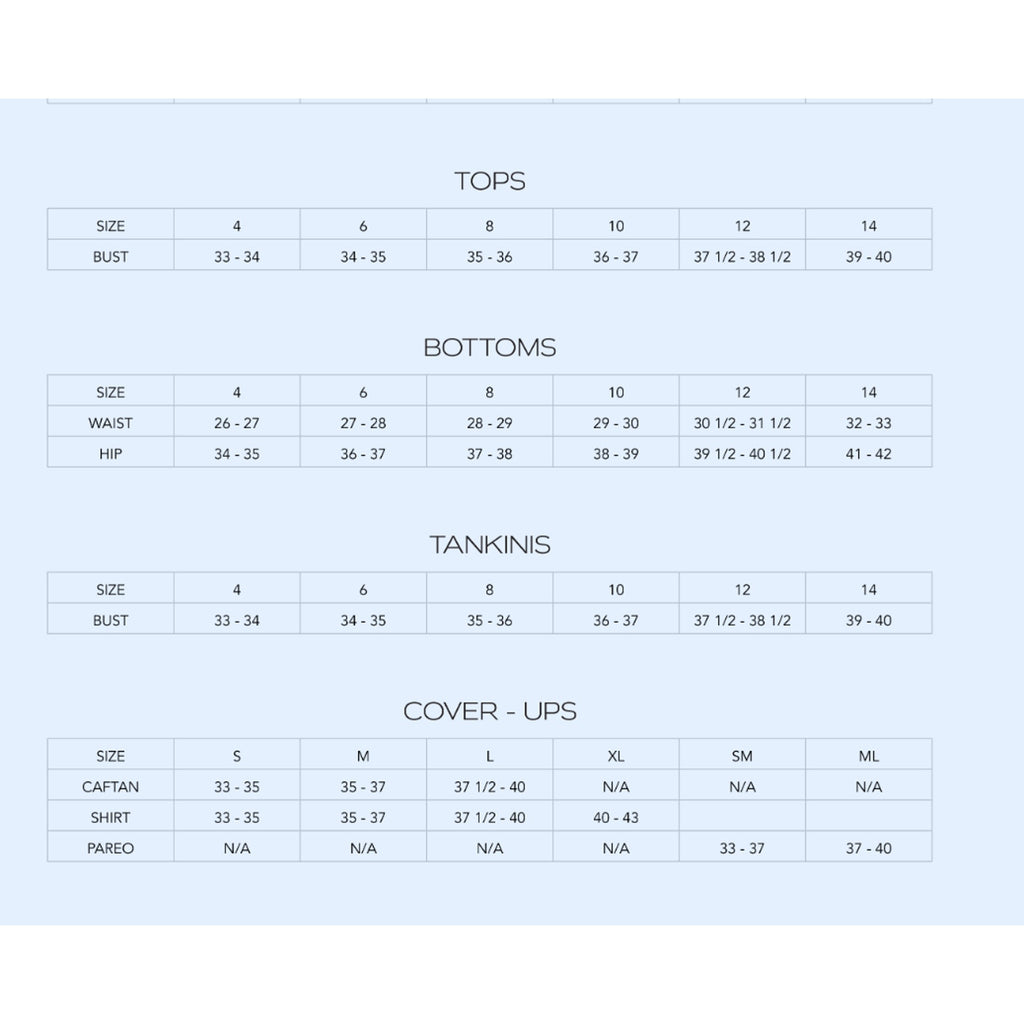 TOPS

| SIZE | 4 | 6 | 8 | 10 | 12 | 14 |
|---|---|---|---|---|---|---|
| BUST | 33 - 34 | 34 - 35 | 35 - 36 | 36 - 37 | 37 1/2 - 38 1/2 | 39 - 40 |

BOTTOMS

| SIZE | 4 | 6 | 8 | 10 | 12 | 14 |
|---|---|---|---|---|---|---|
| WAIST | 26 - 27 | 27 - 28 | 28 - 29 | 29 - 30 | 30 1/2 - 31 1/2 | 32 - 33 |
| HIP | 34 - 35 | 36 - 37 | 37 - 38 | 38 - 39 | 39 1/2 - 40 1/2 | 41 - 42 |

TANKINIS

| SIZE | 4 | 6 | 8 | 10 | 12 | 14 |
|---|---|---|---|---|---|---|
| BUST | 33 - 34 | 34 - 35 | 35 - 36 | 36 - 37 | 37 1/2 - 38 1/2 | 39 - 40 |

COVER - UPS

| SIZE | S | M | L | XL | SM | ML |
|---|---|---|---|---|---|---|
| CAFTAN | 33 - 35 | 35 - 37 | 37 1/2 - 40 | N/A | N/A | N/A |
| SHIRT | 33 - 35 | 35 - 37 | 37 1/2 - 40 | 40 - 43 | | |
| PAREO | N/A | N/A | N/A | N/A | 33 - 37 | 37 - 40 |